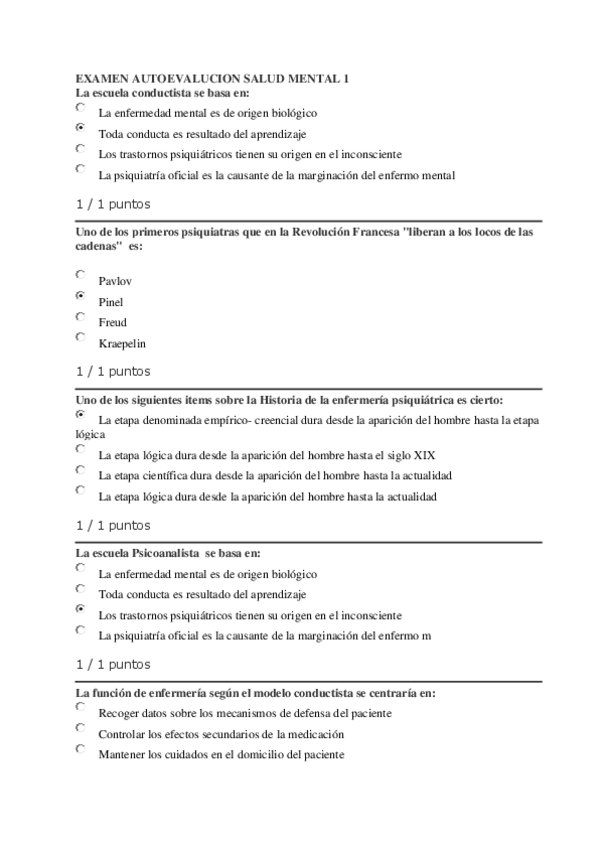 EXAMEN AUTOEVALUCION SALUD MENTAL 1
La escuela conductista se basa en:

La enfermedad mental es de origen biológico

Toda conducta es resultado del aprendizaje

Los trastornos psiquiátricos tienen su origen en el inconsciente

La psiquiatría oficial es la causante de la marginación del enfermo mental

1 / 1 puntos

Uno de los primeros psiquiatras que en la Revolución Francesa "liberan a los locos de las cadenas" es:

Pavlov

Pinel

Freud

Kraepelin

1 / 1 puntos

Uno de los siguientes items sobre la Historia de la enfermería psiquiátrica es cierto:

La etapa denominada empírico- creencial dura desde la aparición del hombre hasta la etapa lógica

La etapa lógica dura desde la aparición del hombre hasta el siglo XIX

La etapa científica dura desde la aparición del hombre hasta la actualidad

La etapa lógica dura desde la aparición del hombre hasta la actualidad

1 / 1 puntos

La escuela Psicoanalista se basa en:

La enfermedad mental es de origen biológico

Toda conducta es resultado del aprendizaje

Los trastornos psiquiátricos tienen su origen en el inconsciente

La psiquiatría oficial es la causante de la marginación del enfermo m

1 / 1 puntos

La función de enfermería según el modelo conductista se centraría en:

Recoger datos sobre los mecanismos de defensa del paciente

Controlar los efectos secundarios de la medicación

Mantener los cuidados en el domicilio del paciente